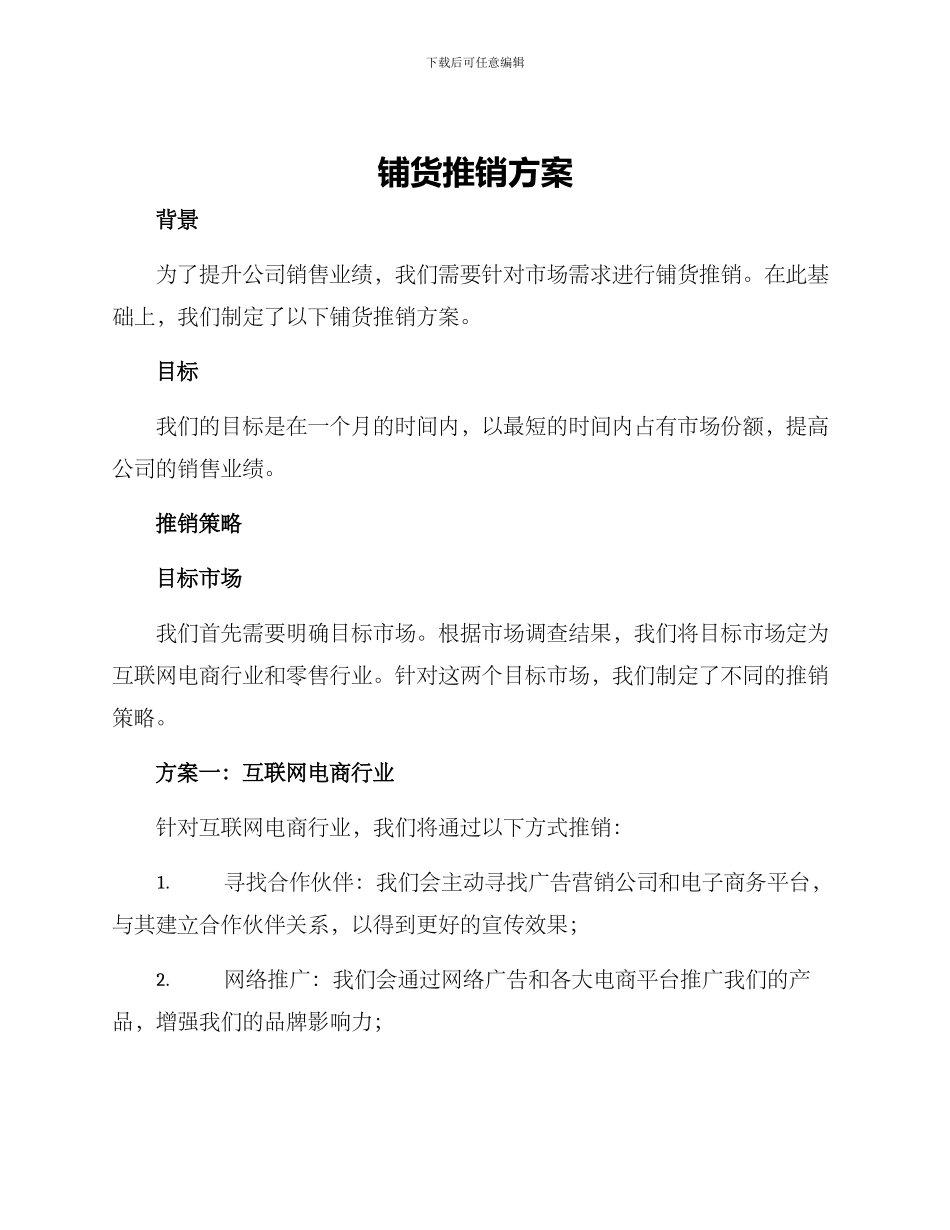 下载后可任意编辑

铺货推销方案

背景

为了提升公司销售业绩，我们需要针对市场需求进行铺货推销。在此基础上，我们制定了以下铺货推销方案。

目标

我们的目标是在一个月的时间内，以最短的时间内占有市场份额，提高公司的销售业绩。

推销策略

目标市场

我们首先需要明确目标市场。根据市场调查结果，我们将目标市场定为互联网电商行业和零售行业。针对这两个目标市场，我们制定了不同的推销策略。

方案一：互联网电商行业

针对互联网电商行业，我们将通过以下方式推销：

1. 寻找合作伙伴：我们会主动寻找广告营销公司和电子商务平台，与其建立合作伙伴关系，以得到更好的宣传效果；

2. 网络推广：我们会通过网络广告和各大电商平台推广我们的产品，增强我们的品牌影响力；